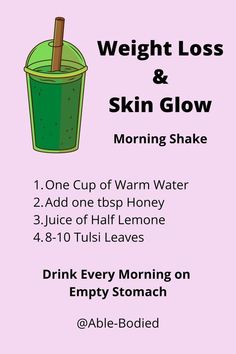 Weight Loss
&
Skin Glow

Morning Shake

1. One Cup of Warm Water
2. Add one tbsp Honey
3. Juice of Half Lemone
4. 8-10 Tulsi Leaves

Drink Every Morning on Empty Stomach

@Able-Bodied